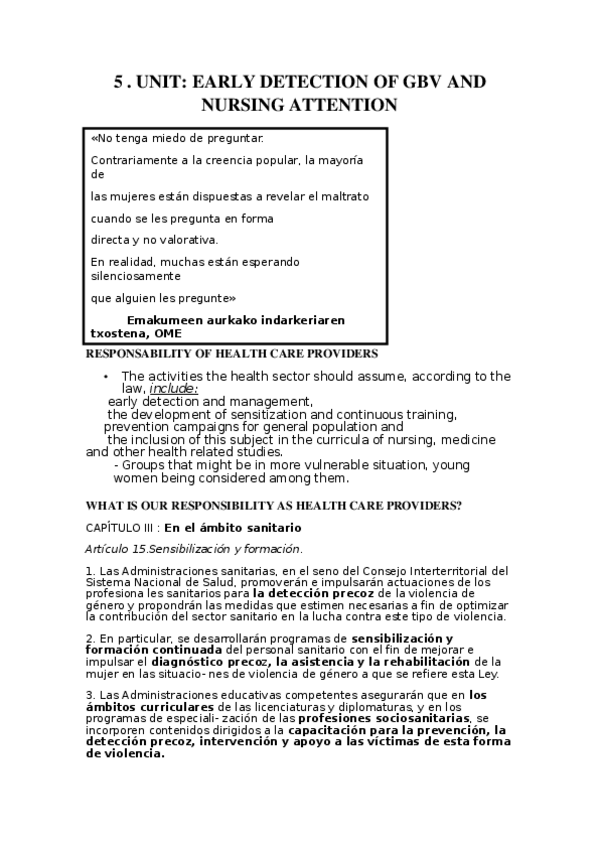 5 . UNIT: EARLY DETECTION OF GBV AND NURSING ATTENTION

«No tenga miedo de preguntar.

Contrariamente a la creencia popular, la mayoría de

las mujeres están dispuestas a revelar el maltrato

cuando se les pregunta en forma

directa y no valorativa.

En realidad, muchas están esperando silenciosamente

que alguien les pregunte»

Emakumeen aurkako indarkeriaren txostena, OME

RESPONSABILITY OF HEALTH CARE PROVIDERS

• The activities the health sector should assume, according to the law, include:
early detection and management,
the development of sensitization and continuous training,
prevention campaigns for general population and
the inclusion of this subject in the curricula of nursing, medicine and other health related studies.
- Groups that might be in more vulnerable situation, young women being considered among them.

WHAT IS OUR RESPONSIBILITY AS HEALTH CARE PROVIDERS?

CAPÍTULO III : En el ámbito sanitario

Artículo 15.Sensibilización y formación.

1. Las Administraciones sanitarias, en el seno del Consejo Interterritorial del Sistema Nacional de Salud, promoverán e impulsarán actuaciones de los profesiona les sanitarios para la detección precoz de la violencia de género y propondrán las medidas que estimen necesarias a fin de optimizar la contribución del sector sanitario en la lucha contra este tipo de violencia.

2. En particular, se desarrollarán programas de sensibilización y formación continuada del personal sanitario con el fin de mejorar e impulsar el diagnóstico precoz, la asistencia y la rehabilitación de la mujer en las situacio- nes de violencia de género a que se refiere esta Ley.

3. Las Administraciones educativas competentes asegurarán que en los ámbitos curriculares de las licenciaturas y diplomaturas, y en los programas de especiali- zación de las profesiones sociosanitarias, se incorporen contenidos dirigidos a la capacitación para la prevención, la detección precoz, intervención y apoyo a las víctimas de esta forma de violencia.